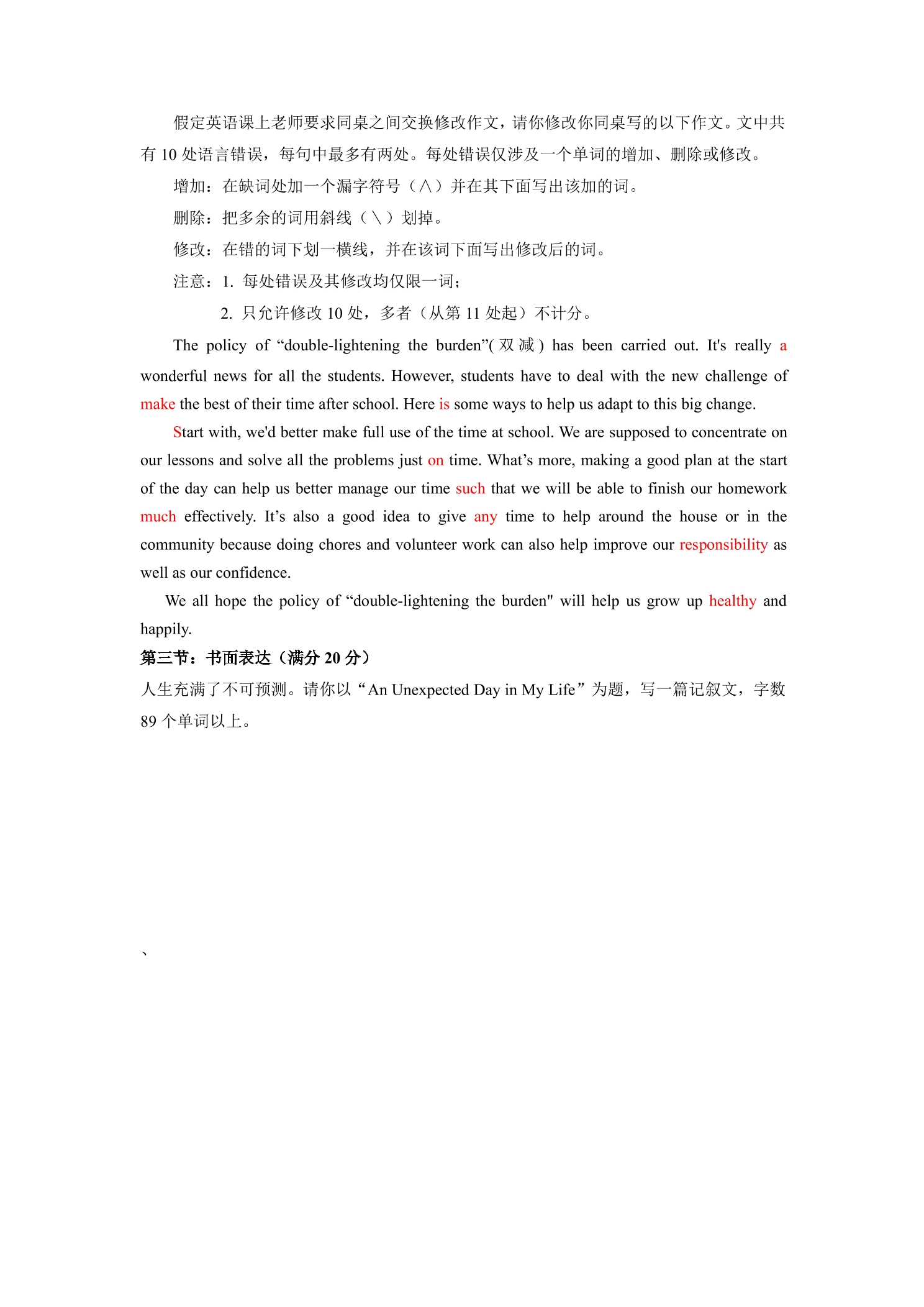 假定英语课上老师要求同桌之间交换修改作文，请你修改你同桌写的以下作文。文中共有10处语言错误，每句中最多有两处。每处错误仅涉及一个单词的增加、删除或修改。

增加：在缺词处加一个漏字符号（∧）并在其下面写出该加的词。

删除：把多余的词用斜线（\）划掉。

修改：在错的词下划一横线，并在该词下面写出修改后的词。

注意：1.每处错误及其修改均仅限一词；

2.只允许修改10处，多者（从第11处起）不计分。

The policy of "double-lightening the burden"(双减) has been carried out. It's really a wonderful news for all the students. However, students have to deal with the new challenge of make the best of their time after school. Here is some ways to help us adapt to this big change.

Start with, we'd better make full use of the time at school. We are supposed to concentrate on our lessons and solve all the problems just on time. What's more, making a good plan at the start of the day can help us better manage our time such that we will be able to finish our homework much effectively. It's also a good idea to give any time to help around the house or in the community because doing chores and volunteer work can also help improve our responsibility as well as our confidence.

We all hope the policy of "double-lightening the burden" will help us grow up healthy and happily.

第三节：书面表达（满分20分）

人生充满了不可预测。请你以“An Unexpected Day in My Life”为题，写一篇记叙文，字数89个单词以上。

、